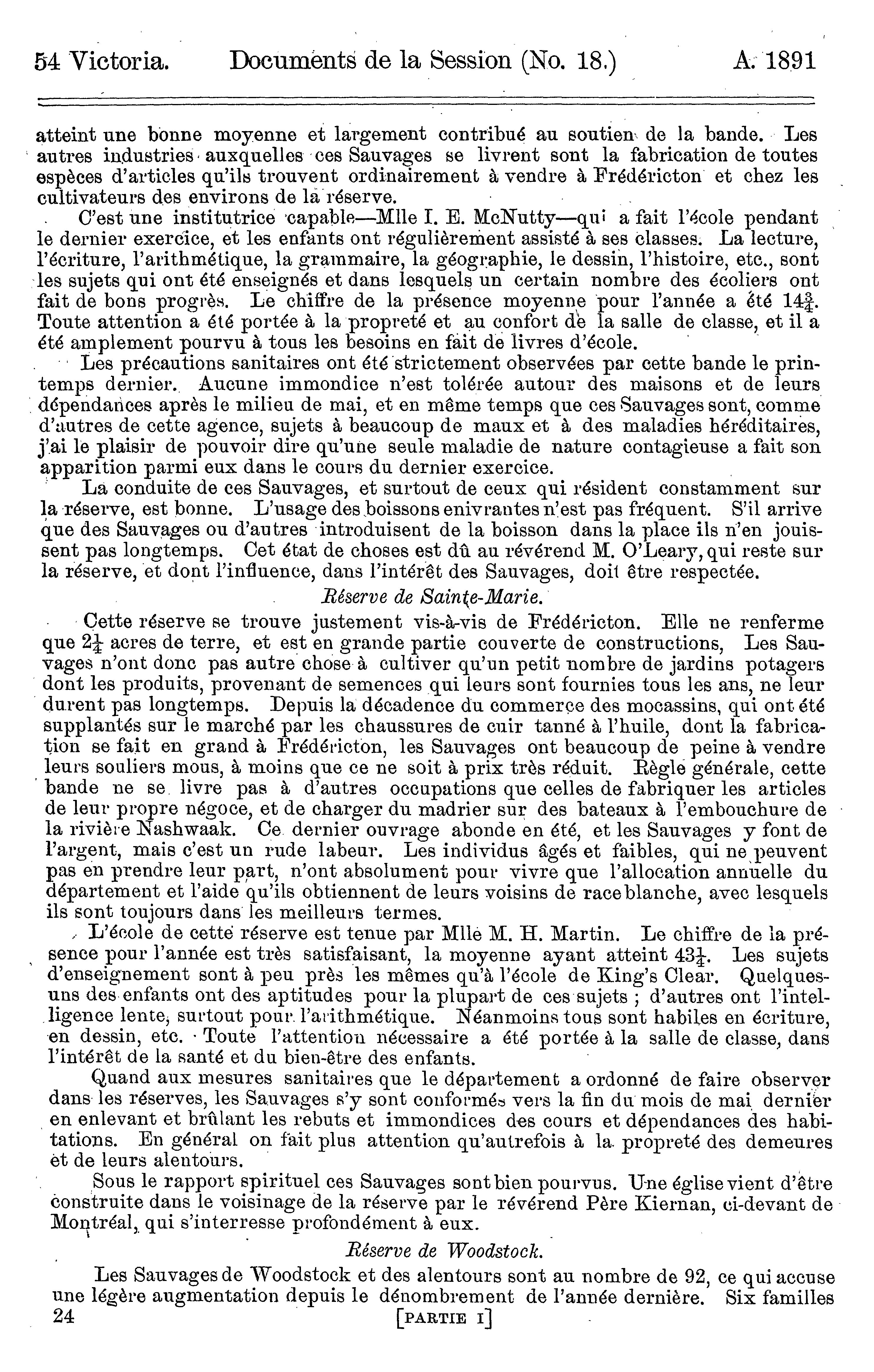 54 Victoria. Documents de la Session (No. 18.) A. 1891

atteint une bonne moyenne et largement contribué au soutien de la bande. Les autres industries auxquelles ces Sauvages se livrent sont la fabrication de toutes espèces d'articles qu'ils trouvent ordinairement à vendre à Frédéricton et chez les cultivateurs des environs de la réserve.

C'est une institutrice capable—Mlle I. E. McNutty—qui a fait l'école pendant le dernier exercice, et les enfants ont régulièrement assisté à ses classes. La lecture, l'écriture, l'arithmétique, la grammaire, la géographie, le dessin, l'histoire, etc., sont les sujets qui ont été enseignés et dans lesquels un certain nombre des écoliers ont fait de bons progrès. Le chiffre de la présence moyenne pour l'année a été $14\frac{3}{4}$. Toute attention a été portée à la propreté et au confort de la salle de classe, et il a été amplement pourvu à tous les besoins en fait de livres d'école.

Les précautions sanitaires ont été strictement observées par cette bande le printemps dernier. Aucune immondice n'est tolérée autour des maisons et de leurs dépendances après le milieu de mai, et en même temps que ces Sauvages sont, comme d'autres de cette agence, sujets à beaucoup de maux et à des maladies héréditaires, j'ai le plaisir de pouvoir dire qu'une seule maladie de nature contagieuse a fait son apparition parmi eux dans le cours du dernier exercice.

La conduite de ces Sauvages, et surtout de ceux qui résident constamment sur la réserve, est bonne. L'usage des boissons enivrantes n'est pas fréquent. S'il arrive que des Sauvages ou d'autres introduisent de la boisson dans la place ils n'en jouissent pas longtemps. Cet état de choses est dû au révérend M. O'Leary, qui reste sur la réserve, et dont l'influence, dans l'intérêt des Sauvages, doit être respectée.

Réserve de Sainte-Marie.

Cette réserve se trouve justement vis-à-vis de Frédéricton. Elle ne renferme que $2\frac{1}{4}$ acres de terre, et est en grande partie couverte de constructions, Les Sauvages n'ont donc pas autre chose à cultiver qu'un petit nombre de jardins potagers dont les produits, provenant de semences qui leurs sont fournies tous les ans, ne leur durent pas longtemps. Depuis la décadence du commerce des mocassins, qui ont été supplantés sur le marché par les chaussures de cuir tanné à l'huile, dont la fabrication se fait en grand à Frédéricton, les Sauvages ont beaucoup de peine à vendre leurs souliers mous, à moins que ce ne soit à prix très réduit. Règle générale, cette bande ne se livre pas à d'autres occupations que celles de fabriquer les articles de leur propre négoce, et de charger du madrier sur des bateaux à l'embouchure de la rivière Nashwaak. Ce dernier ouvrage abonde en été, et les Sauvages y font de l'argent, mais c'est un rude labeur. Les individus âgés et faibles, qui ne peuvent pas en prendre leur part, n'ont absolument pour vivre que l'allocation annuelle du département et l'aide qu'ils obtiennent de leurs voisins de race blanche, avec lesquels ils sont toujours dans les meilleurs termes.

L'école de cette réserve est tenue par Mlle M. H. Martin. Le chiffre de la présence pour l'année est très satisfaisant, la moyenne ayant atteint $43\frac{1}{4}$. Les sujets d'enseignement sont à peu près les mêmes qu'à l'école de King's Clear. Quelques-uns des enfants ont des aptitudes pour la plupart de ces sujets ; d'autres ont l'intelligence lente, surtout pour l'arithmétique. Néanmoins tous sont habiles en écriture, en dessin, etc. Toute l'attention nécessaire a été portée à la salle de classe, dans l'intérêt de la santé et du bien-être des enfants.

Quand aux mesures sanitaires que le département a ordonné de faire observer dans les réserves, les Sauvages s'y sont conformés vers la fin du mois de mai dernier en enlevant et brûlant les rebuts et immondices des cours et dépendances des habitations. En général on fait plus attention qu'autrefois à la propreté des demeures et de leurs alentours.

Sous le rapport spirituel ces Sauvages sont bien pourvus. Une église vient d'être construite dans le voisinage de la réserve par le révérend Père Kiernan, ci-devant de Montréal, qui s'interresse profondément à eux.

Réserve de Woodstock.

Les Sauvages de Woodstock et des alentours sont au nombre de 92, ce qui accuse une légère augmentation depuis le dénombrement de l'année dernière. Six familles

24 [PARTIE I]